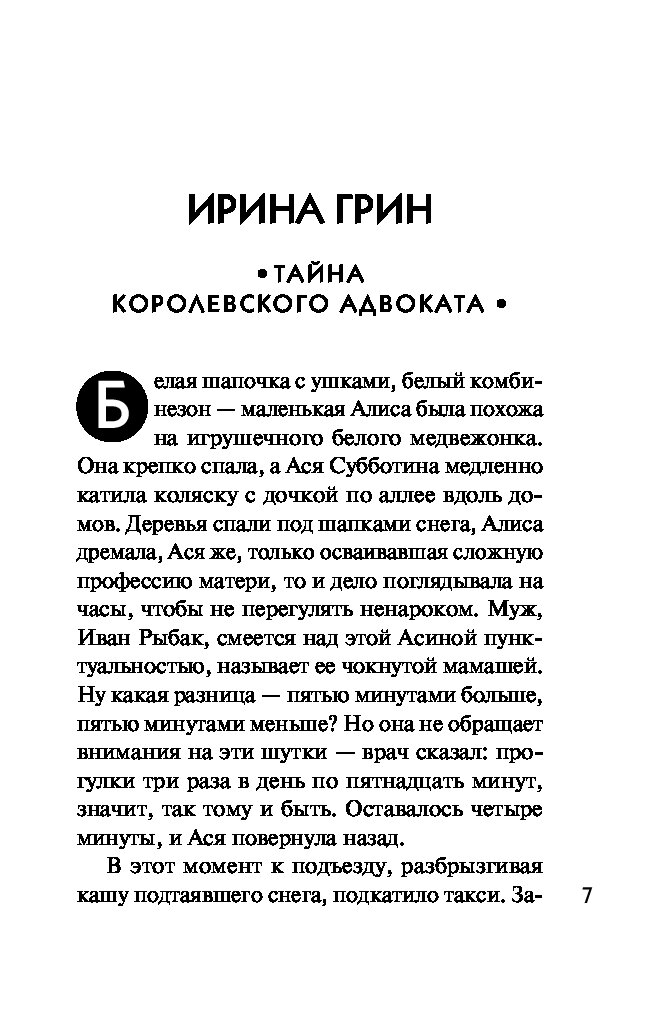 ИРИНА ГРИН

• ТАЙНА КОРОЛЕВСКОГО АДВОКАТА •

Белая шапочка с ушками, белый комбинезон — маленькая Алиса была похожа на игрушечного белого медвежонка. Она крепко спала, а Ася Субботина медленно катила коляску с дочкой по аллее вдоль домов. Деревья спали под шапками снега, Алиса дремала, Ася же, только осваивавшая сложную профессию матери, то и дело поглядывала на часы, чтобы не перегулять ненароком. Муж, Иван Рыбак, смеется над этой Асиной пунктуальностью, называет ее чокнутой мамашей. Ну какая разница — пятью минутами больше, пятью минутами меньше? Но она не обращает внимания на эти шутки — врач сказал: прогулки три раза в день по пятнадцать минут, значит, так тому и быть. Оставалось четыре минуты, и Ася повернула назад.

В этот момент к подъезду, разбрызгивая кашу подтаявшего снега, подкатило такси. За-

7